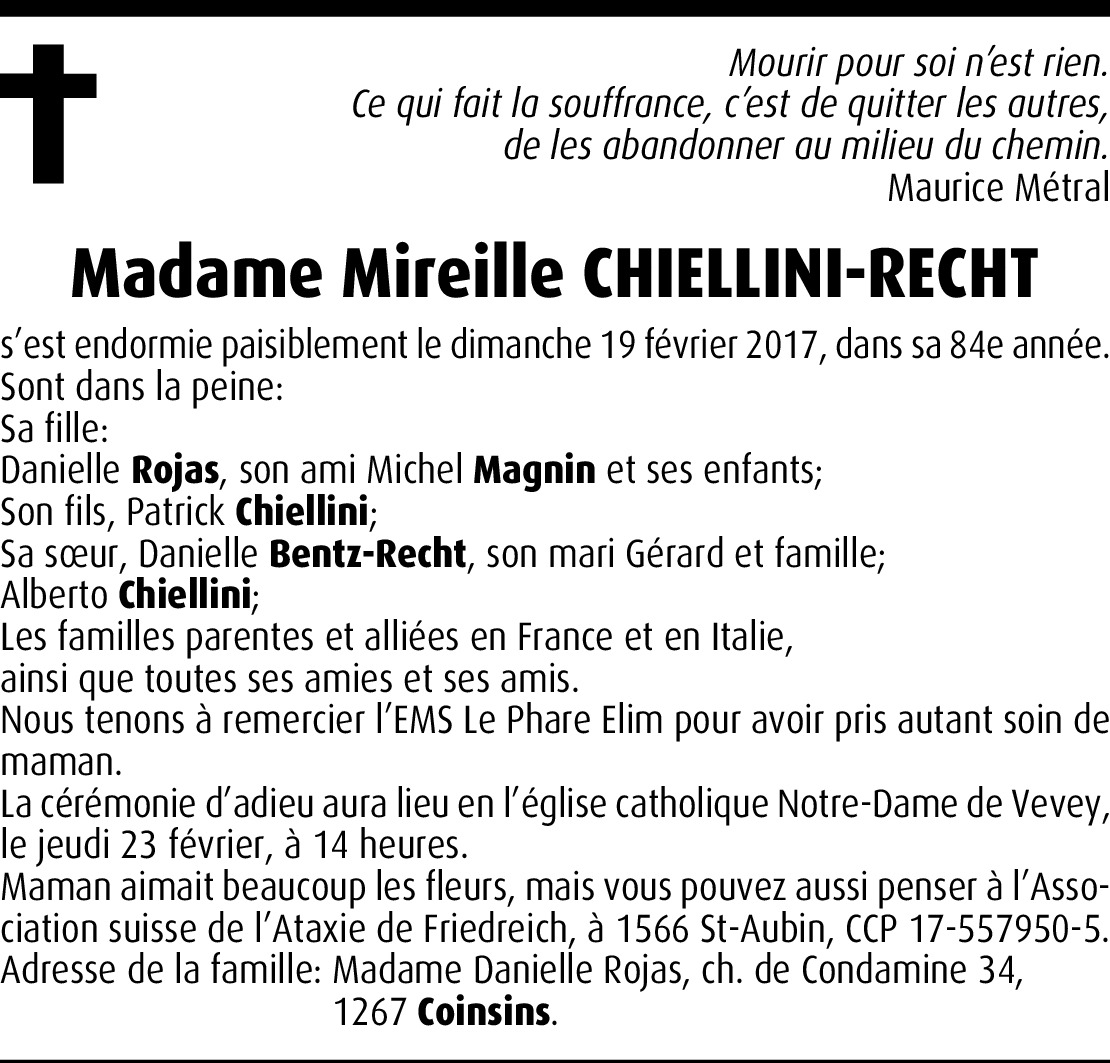 Mourir pour soi n'est rien.
Ce qui fait la souffrance, c'est de quitter les autres,
de les abandonner au milieu du chemin.
Maurice Métral

Madame Mireille CHIELLINI-RECHT

s'est endormie paisiblement le dimanche 19 février 2017, dans sa 84e année.
Sont dans la peine:
Sa fille:
Danielle Rojas, son ami Michel Magnin et ses enfants;
Son fils, Patrick Chiellini;
Sa sœur, Danielle Bentz-Recht, son mari Gérard et famille;
Alberto Chiellini;
Les familles parentes et alliées en France et en Italie,
ainsi que toutes ses amies et ses amis.
Nous tenons à remercier l'EMS Le Phare Elim pour avoir pris autant soin de maman.
La cérémonie d'adieu aura lieu en l'église catholique Notre-Dame de Vevey, le jeudi 23 février, à 14 heures.
Maman aimait beaucoup les fleurs, mais vous pouvez aussi penser à l'Association suisse de l'Ataxie de Friedreich, à 1566 St-Aubin, CCP 17-557950-5.
Adresse de la famille: Madame Danielle Rojas, ch. de Condamine 34,
1267 Coinsins.